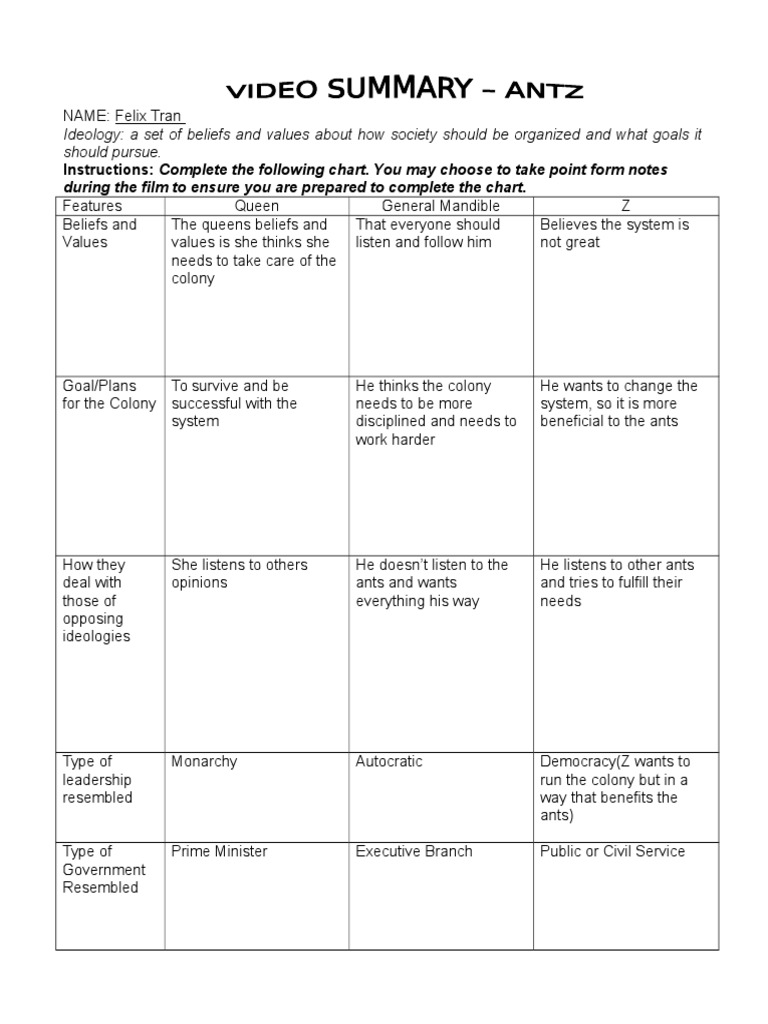 VIDEO SUMMARY – ANTZ

NAME: Felix Tran

Ideology: a set of beliefs and values about how society should be organized and what goals it should pursue.

Instructions: Complete the following chart. You may choose to take point form notes during the film to ensure you are prepared to complete the chart.

| Features | Queen | General Mandible | Z |
|---|---|---|---|
| Beliefs and Values | The queens beliefs and values is she thinks she needs to take care of the colony | That everyone should listen and follow him | Believes the system is not great |
| Goal/Plans for the Colony | To survive and be successful with the system | He thinks the colony needs to be more disciplined and needs to work harder | He wants to change the system, so it is more beneficial to the ants |
| How they deal with those of opposing ideologies | She listens to others opinions | He doesn't listen to the ants and wants everything his way | He listens to other ants and tries to fulfill their needs |
| Type of leadership resembled | Monarchy | Autocratic | Democracy(Z wants to run the colony but in a way that benefits the ants) |
| Type of Government Resembled | Prime Minister | Executive Branch | Public or Civil Service |